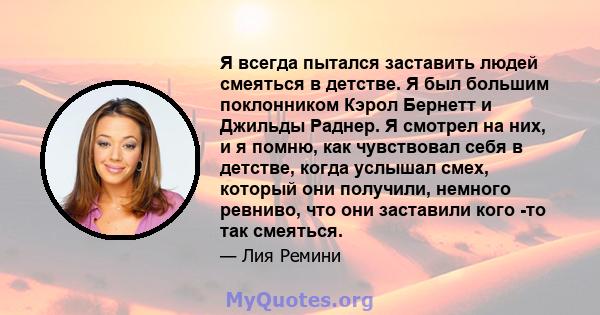 Я всегда пытался заставить людей смеяться в детстве. Я был большим поклонником Кэрол Бернетт и Джильды Раднер. Я смотрел на них, и я помню, как чувствовал себя в детстве, когда услышал смех, который они получили, немного ревниво, что они заставили кого -то так смеяться.

— Лия Ремини

MyQuotes.org